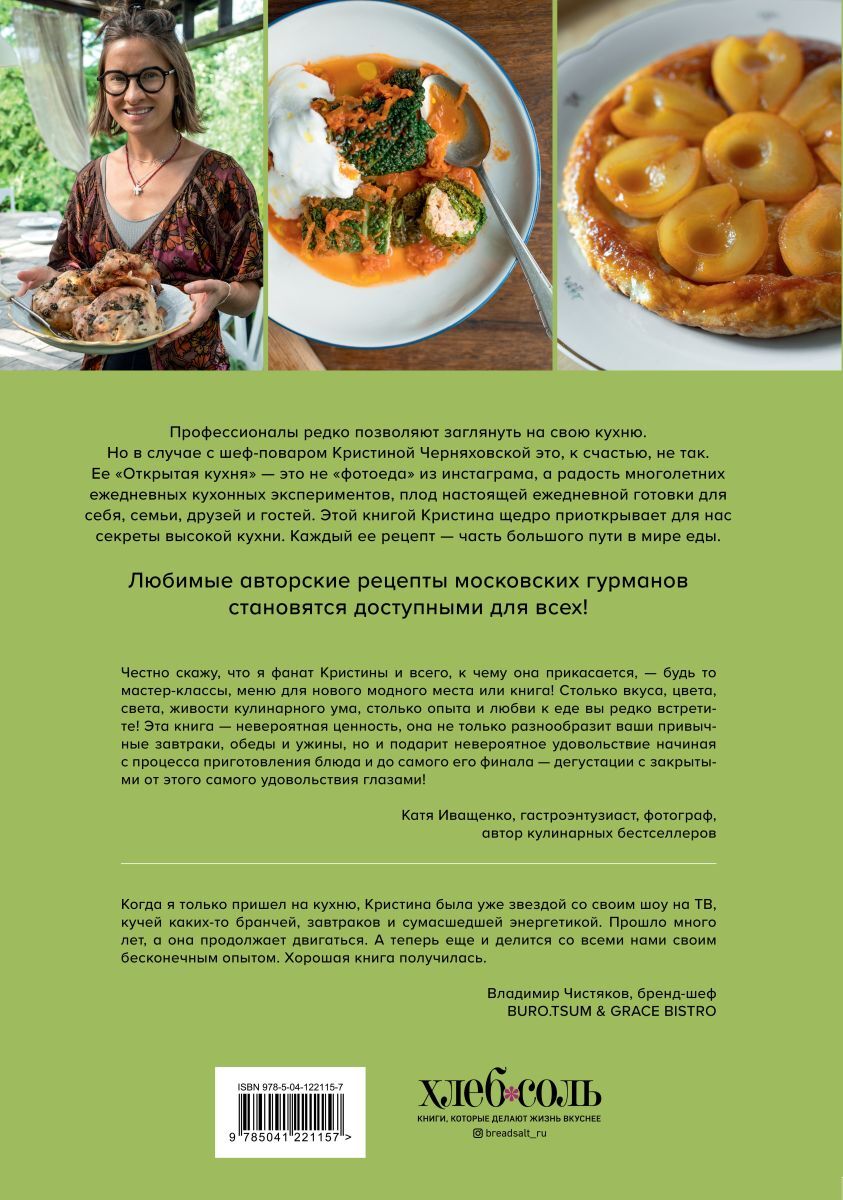 Профессионалы редко позволяют заглянуть на свою кухню. Но в случае с шеф-поваром Кристиной Черняховской это, к счастью, не так. Ее «Открытая кухня» — это не «фотоеда» из инстаграма, а радость многолетних ежедневных кухонных экспериментов, плод настоящей ежедневной готовки для себя, семьи, друзей и гостей. Этой книгой Кристина щедро приоткрывает для нас секреты высокой кухни. Каждый ее рецепт — часть большого пути в мире еды.

Любимые авторские рецепты московских гурманов становятся доступными для всех!

Честно скажу, что я фанат Кристины и всего, к чему она прикасается, — будь то мастер-классы, меню для нового модного места или книга! Столько вкуса, цвета, света, живости кулинарного ума, столько опыта и любви к еде вы редко встретите! Эта книга — невероятная ценность, она не только разнообразит ваши привычные завтраки, обеды и ужины, но и подарит невероятное удовольствие начиная с процесса приготовления блюда и до самого его финала — дегустации с закрытыми от этого самого удовольствия глазами!

Катя Иващенко, гастроэнтузиаст, фотограф, автор кулинарных бестселлеров

Когда я только пришел на кухню, Кристина была уже звездой со своим шоу на ТВ, кучей каких-то бранчей, завтраков и сумасшедшей энергетикой. Прошло много лет, а она продолжает двигаться. А теперь еще и делится со всеми нами своим бесконечным опытом. Хорошая книга получилась.

Владимир Чистяков, бренд-шеф BURO.TSUM & GRACE BISTRO

ISBN 978-5-04-122115-7

9 785041 221157 >

ХЛЕБ*СОЛЬ
КНИГИ, КОТОРЫЕ ДЕЛАЮТ ЖИЗНЬ ВКУСНЕЕ
breadsalt_ru